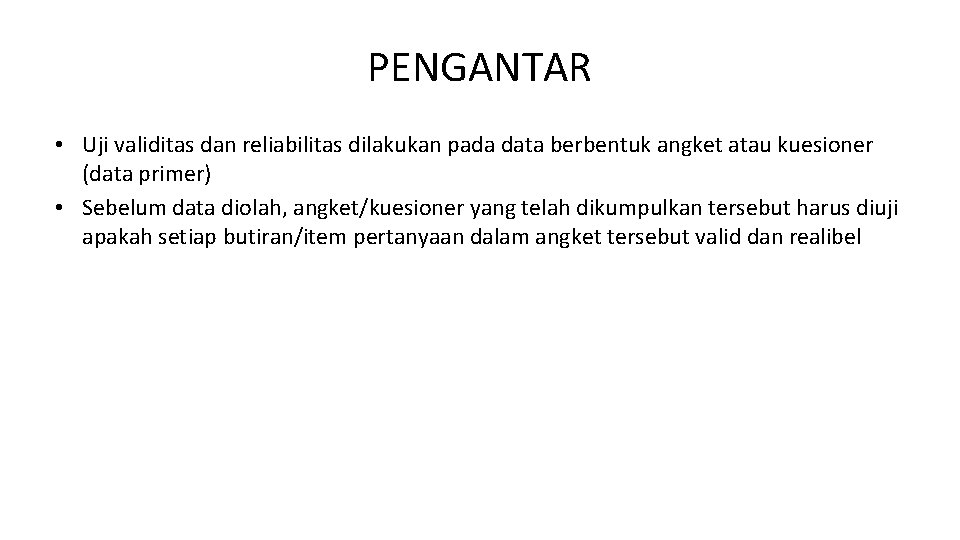 PENGANTAR

• Uji validitas dan reliabilitas dilakukan pada data berbentuk angket atau kuesioner (data primer)
• Sebelum data diolah, angket/kuesioner yang telah dikumpulkan tersebut harus diuji apakah setiap butiran/item pertanyaan dalam angket tersebut valid dan realibel